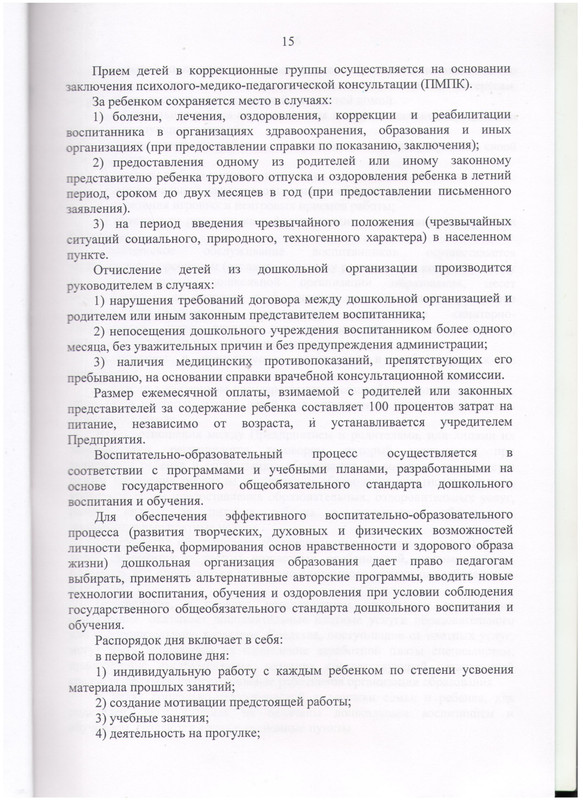 15

Прием детей в коррекционные группы осуществляется на основании заключения психолого-медико-педагогической консультации (ПМПК).

За ребенком сохраняется место в случаях:

1) болезни, лечения, оздоровления, коррекции и реабилитации воспитанника в организациях здравоохранения, образования и иных организациях (при предоставлении справки по показанию, заключения);

2) предоставления одному из родителей или иному законному представителю ребенка трудового отпуска и оздоровления ребенка в летний период, сроком до двух месяцев в год (при предоставлении письменного заявления).

3) на период введения чрезвычайного положения (чрезвычайных ситуаций социального, природного, техногенного характера) в населенном пункте.

Отчисление детей из дошкольной организации производится руководителем в случаях:

1) нарушения требований договора между дошкольной организацией и родителем или иным законным представителем воспитанника;

2) непосещения дошкольного учреждения воспитанником более одного месяца, без уважительных причин и без предупреждения администрации;

3) наличия медицинских противопоказаний, препятствующих его пребыванию, на основании справки врачебной консультационной комиссии.

Размер ежемесячной оплаты, взимаемой с родителей или законных представителей за содержание ребенка составляет 100 процентов затрат на питание, независимо от возраста, и устанавливается учредителем Предприятия.

Воспитательно-образовательный процесс осуществляется в соответствии с программами и учебными планами, разработанными на основе государственного общеобязательного стандарта дошкольного воспитания и обучения.

Для обеспечения эффективного воспитательно-образовательного процесса (развития творческих, духовных и физических возможностей личности ребенка, формирования основ нравственности и здорового образа жизни) дошкольная организация образования дает право педагогам выбирать, применять альтернативные авторские программы, вводить новые технологии воспитания, обучения и оздоровления при условии соблюдения государственного общеобязательного стандарта дошкольного воспитания и обучения.

Распорядок дня включает в себя:

в первой половине дня:

1) индивидуальную работу с каждым ребенком по степени усвоения материала прошлых занятий;

2) создание мотивации предстоящей работы;

3) учебные занятия;

4) деятельность на прогулке;